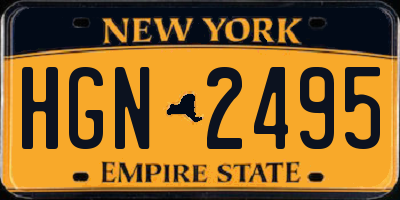 NEW YORK

HGN 2495

EMPIRE STATE